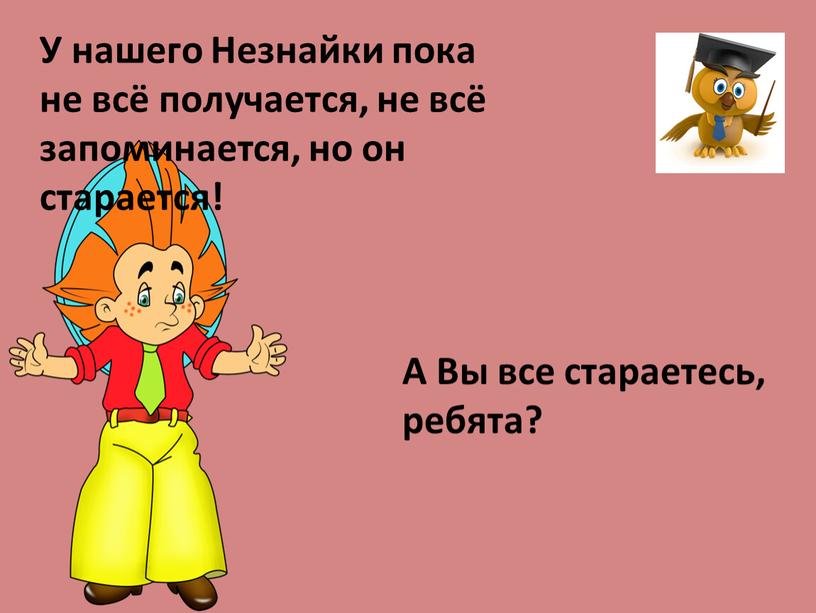 У нашего Незнайки пока не всё получается, не всё запоминается, но он старается!

А Вы все стараетесь, ребята?